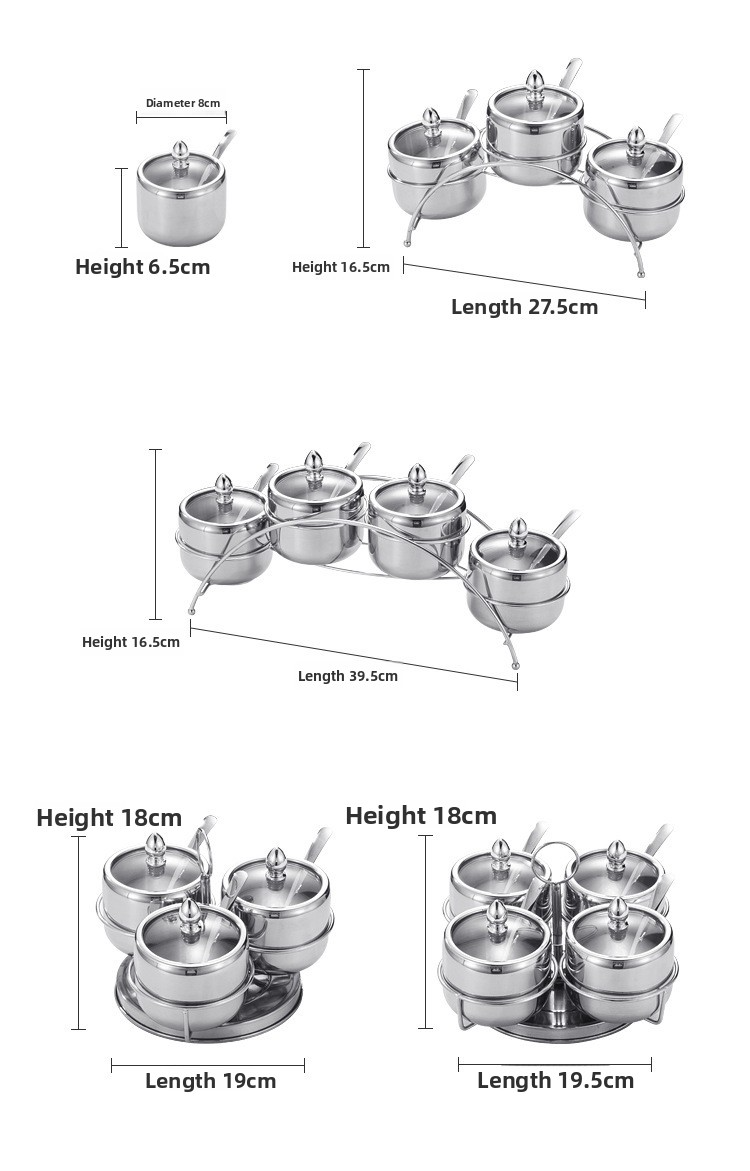 Diameter 8cm

Height 6.5cm

Height 16.5cm

Length 27.5cm

Height 16.5cm

Length 39.5cm

Height 18cm

Length 19cm

Height 18cm

Length 19.5cm